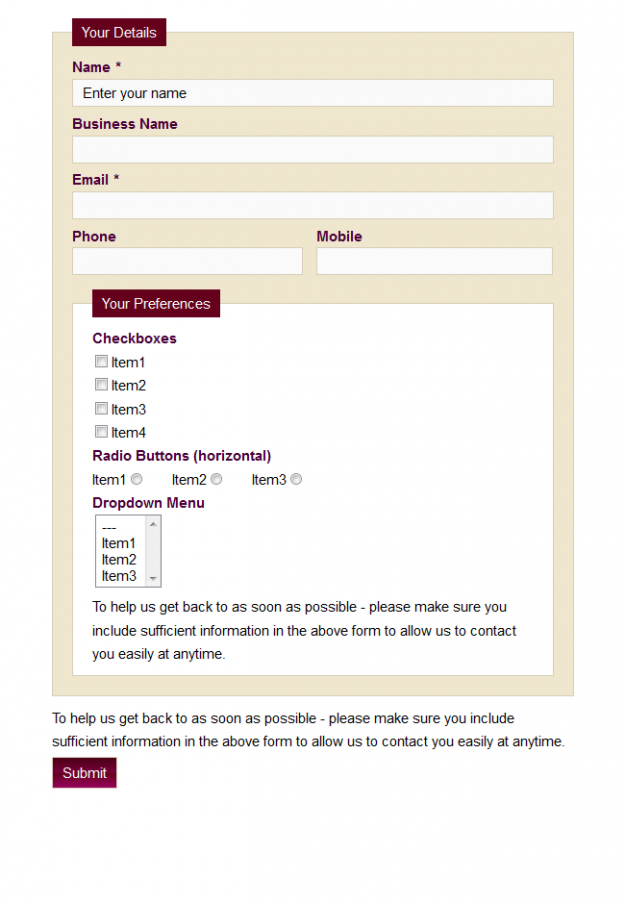 Your Details

Name *

Enter your name

Business Name

Email *

Phone

Mobile

Your Preferences

Checkboxes

Item1

Item2

Item3

Item4

Radio Buttons (horizontal)

Item1 Item2 Item3

Dropdown Menu

---
Item1
Item2
Item3

To help us get back to as soon as possible - please make sure you include sufficient information in the above form to allow us to contact you easily at anytime.

To help us get back to as soon as possible - please make sure you include sufficient information in the above form to allow us to contact you easily at anytime.

Submit